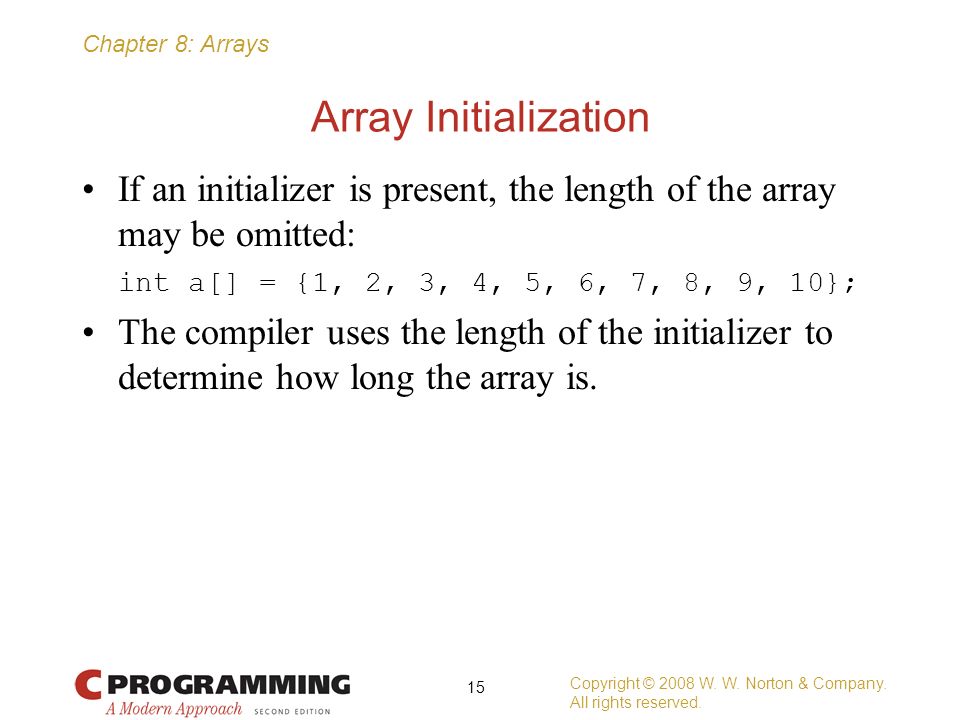 Chapter 8: Arrays

Array Initialization

• If an initializer is present, the length of the array may be omitted:

int a[] = {1, 2, 3, 4, 5, 6, 7, 8, 9, 10};

• The compiler uses the length of the initializer to determine how long the array is.

C PROGRAMMING
A Modern Approach SECOND EDITION

15

Copyright © 2008 W. W. Norton & Company.
All rights reserved.